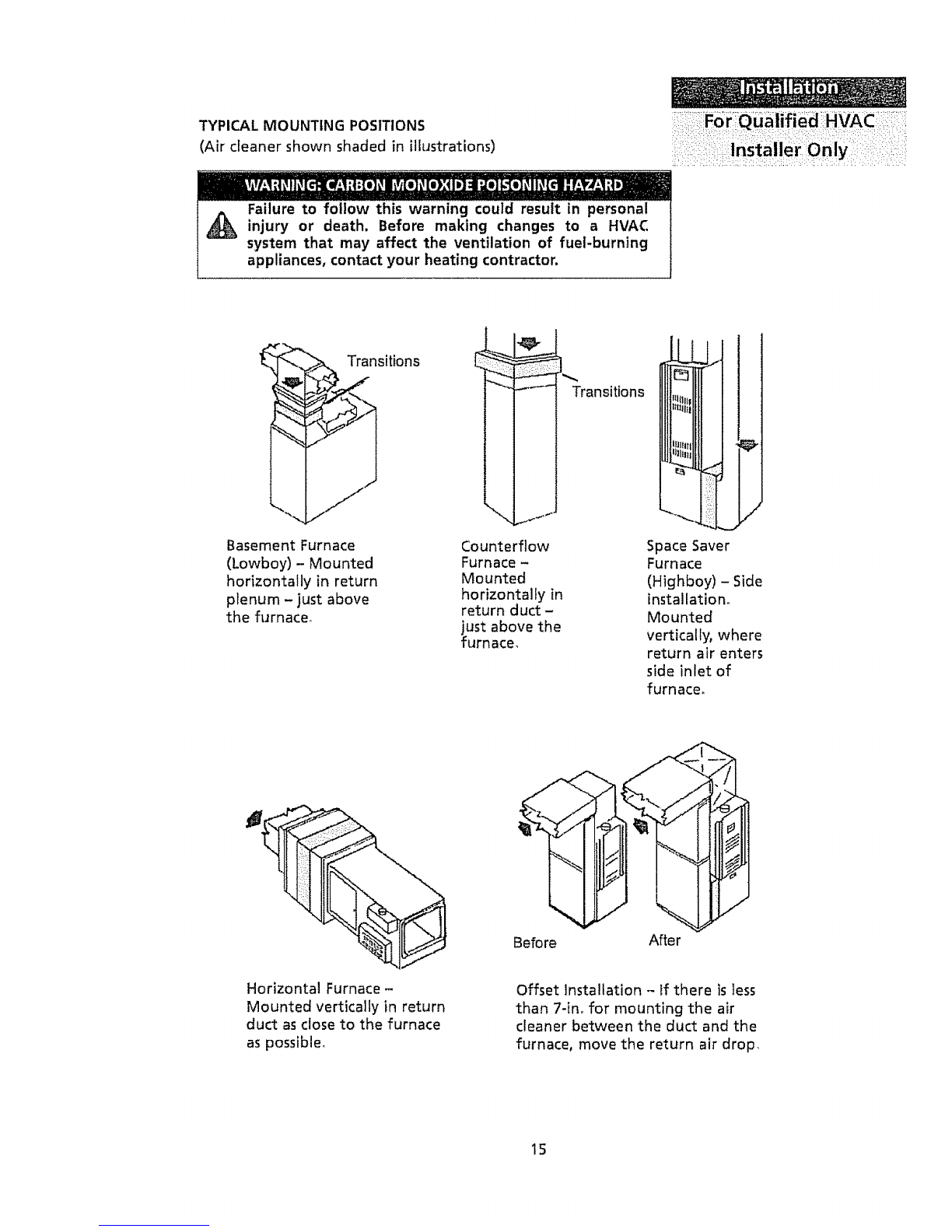 Installation

For Qualified HVAC Installer Only

TYPICAL MOUNTING POSITIONS
(Air cleaner shown shaded in illustrations)

WARNING: CARBON MONOXIDE POISONING HAZARD

Failure to follow this warning could result in personal injury or death. Before making changes to a HVAC system that may affect the ventilation of fuel-burning appliances, contact your heating contractor.

Transitions

Transitions

Basement Furnace (Lowboy) – Mounted horizontally in return plenum – just above the furnace.

Counterflow Furnace – Mounted horizontally in return duct – just above the furnace.

Space Saver Furnace (Highboy) – Side installation. Mounted vertically, where return air enters side inlet of furnace.

Before

After

Horizontal Furnace – Mounted vertically in return duct as close to the furnace as possible.

Offset Installation – If there is less than 7-in. for mounting the air cleaner between the duct and the furnace, move the return air drop.

15